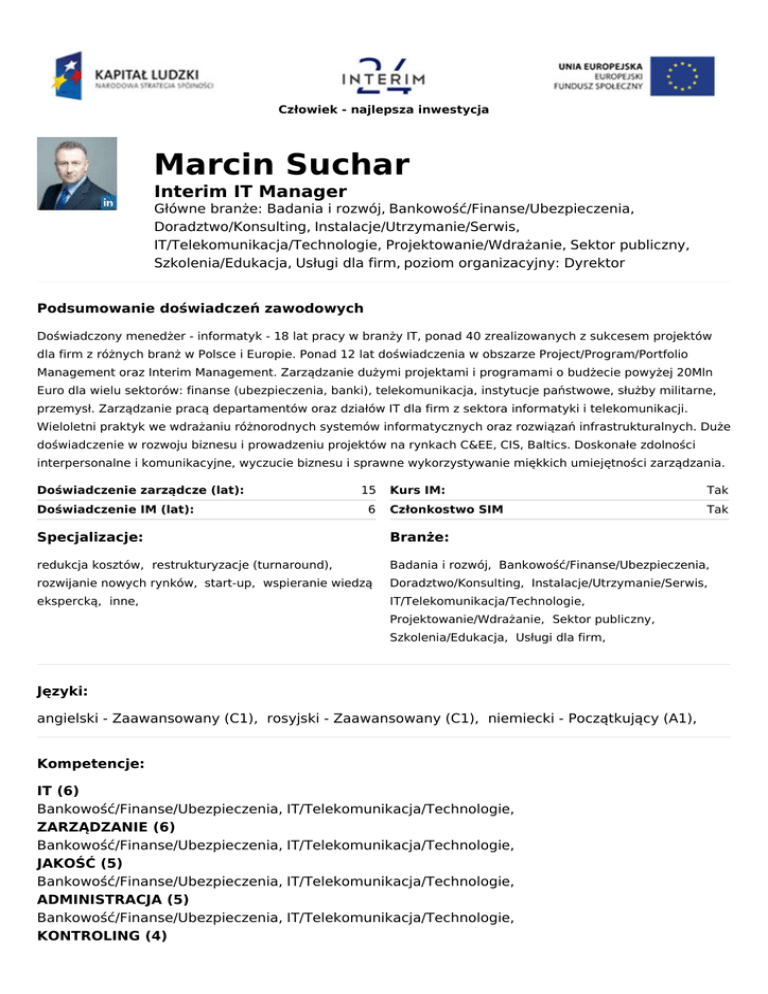 KAPITAŁ LUDZKI
NARODOWA STRATEGIA SPÓJNOŚCI

24
INTERIM

UNIA EUROPEJSKA
EUROPEJSKI
FUNDUSZ SPOŁECZNY

Człowiek - najlepsza inwestycja

in

Marcin Suchar

Interim IT Manager

Główne branże: Badania i rozwój, Bankowość/Finanse/Ubezpieczenia, Doradztwo/Konsulting, Instalacje/Utrzymanie/Serwis, IT/Telekomunikacja/Technologie, Projektowanie/Wdrażanie, Sektor publiczny, Szkolenia/Edukacja, Usługi dla firm, poziom organizacyjny: Dyrektor

Podsumowanie doświadczeń zawodowych

Doświadczony menedżer - informatyk - 18 lat pracy w branży IT, ponad 40 zrealizowanych z sukcesem projektów dla firm z różnych branż w Polsce i Europie. Ponad 12 lat doświadczenia w obszarze Project/Program/Portfolio Management oraz Interim Management. Zarządzanie dużymi projektami i programami o budżecie powyżej 20Mln Euro dla wielu sektorów: finanse (ubezpieczenia, banki), telekomunikacja, instytucje państwowe, służby militarne, przemysł. Zarządzanie pracą departamentów oraz działów IT dla firm z sektora informatyki i telekomunikacji. Wieloletni praktyk we wdrażaniu różnorodnych systemów informatycznych oraz rozwiązań infrastrukturalnych. Duże doświadczenie w rozwoju biznesu i prowadzeniu projektów na rynkach C&EE, CIS, Baltics. Doskonałe zdolności interpersonalne i komunikacyjne, wyczucie biznesu i sprawne wykorzystywanie miękkich umiejętności zarządzania.

| Doświadczenie zarządcze (lat): | 15 | Kurs IM: | Tak |
|---|---|---|---|
| Doświadczenie IM (lat): | 6 | Członkostwo SIM | Tak |

Specjalizacje:

redukcja kosztów, restrukturyzacje (turnaround), rozwijanie nowych rynków, start-up, wspieranie wiedzą ekspercką, inne,

Branże:

Badania i rozwój, Bankowość/Finanse/Ubezpieczenia, Doradztwo/Konsulting, Instalacje/Utrzymanie/Serwis, IT/Telekomunikacja/Technologie, Projektowanie/Wdrażanie, Sektor publiczny, Szkolenia/Edukacja, Usługi dla firm,

Języki:

angielski - Zaawansowany (C1), rosyjski - Zaawansowany (C1), niemiecki - Początkujący (A1),

Kompetencje:

IT (6)
Bankowość/Finanse/Ubezpieczenia, IT/Telekomunikacja/Technologie,
ZARZĄDZANIE (6)
Bankowość/Finanse/Ubezpieczenia, IT/Telekomunikacja/Technologie,
JAKOŚĆ (5)
Bankowość/Finanse/Ubezpieczenia, IT/Telekomunikacja/Technologie,
ADMINISTRACJA (5)
Bankowość/Finanse/Ubezpieczenia, IT/Telekomunikacja/Technologie,
KONTROLING (4)